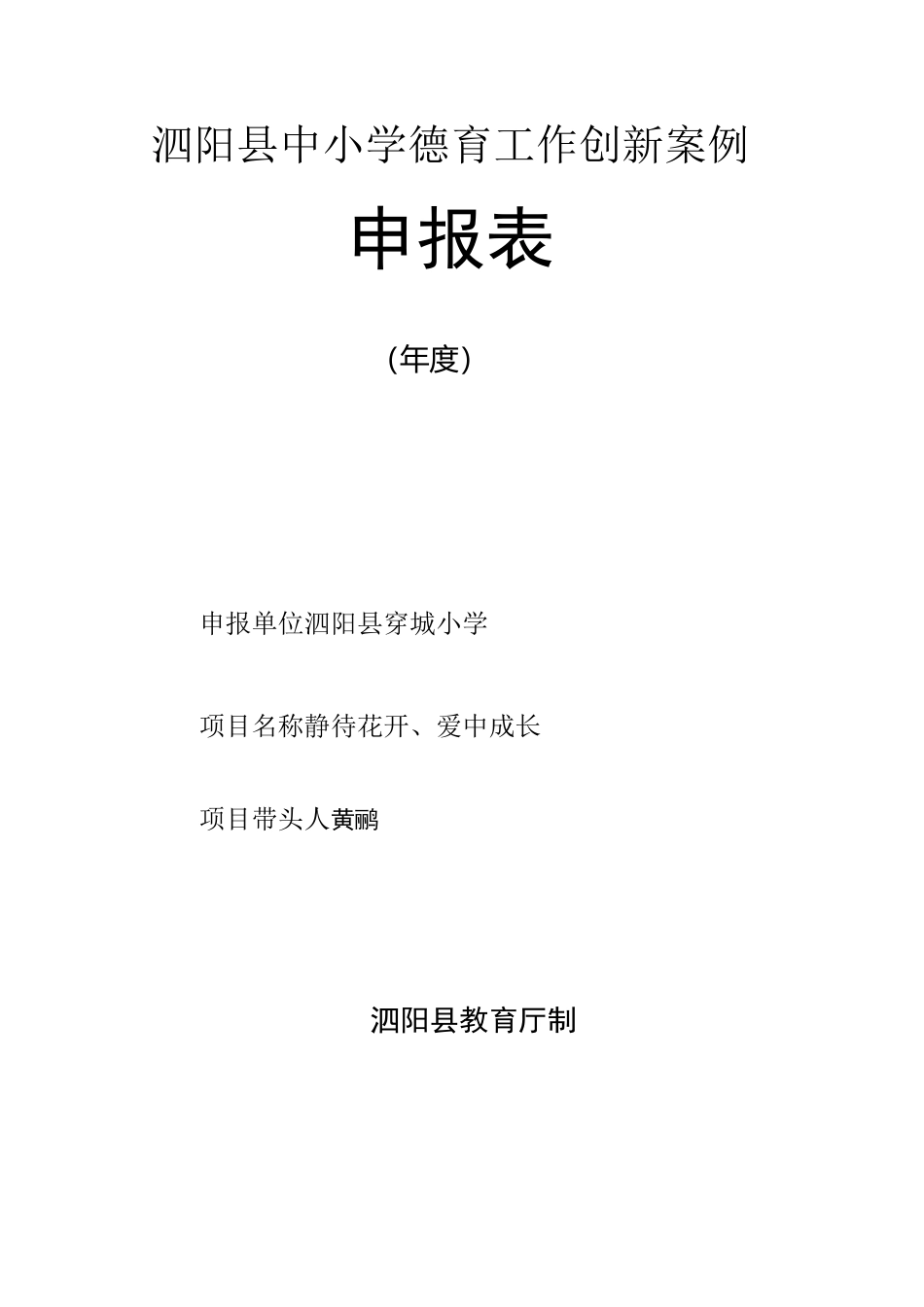 泗阳县中小学德育工作创新案例

申报表

(年度)

申报单位泗阳县穿城小学

项目名称静待花开、爱中成长

项目带头人黄鹂

泗阳县教育厅制